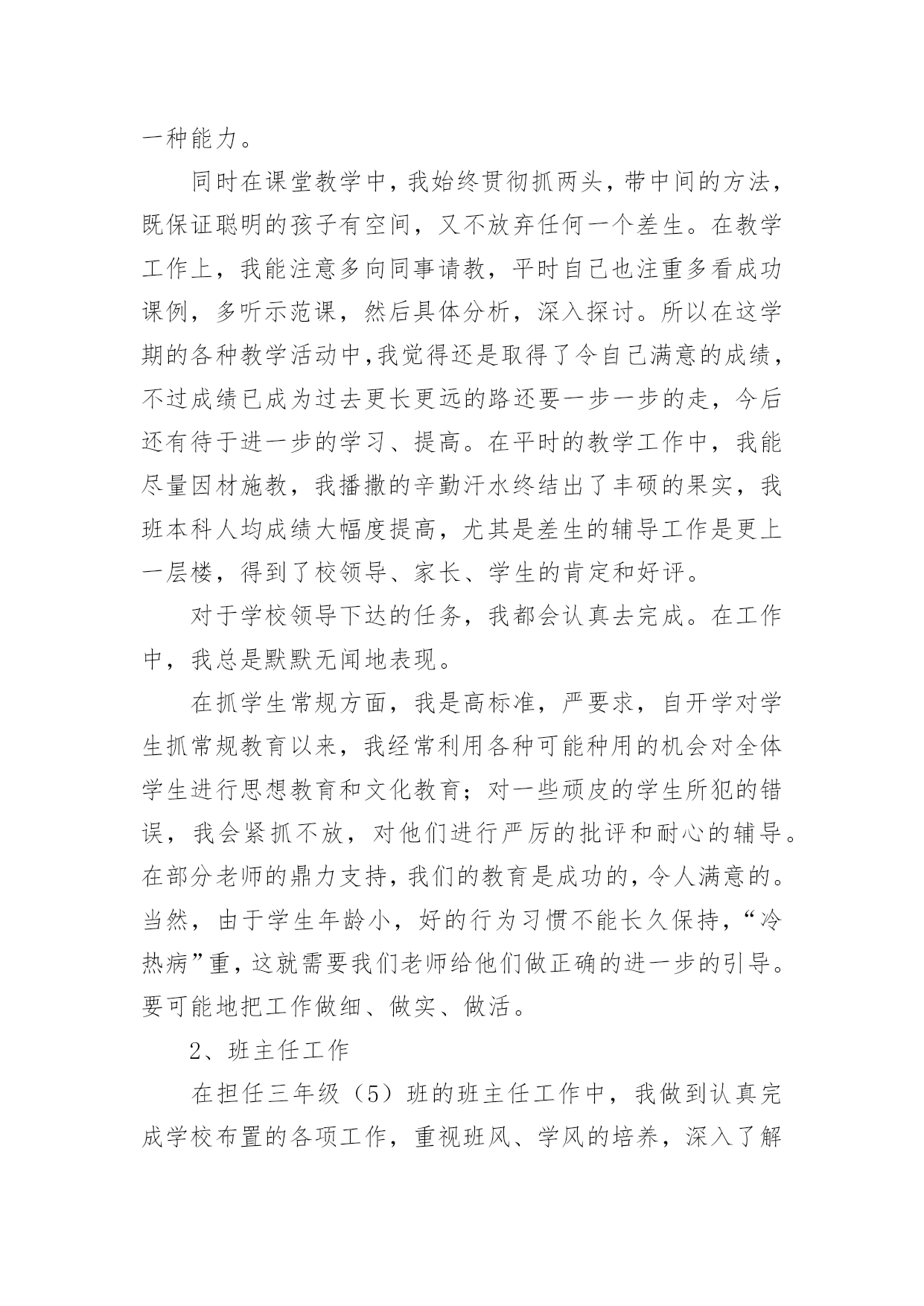 一种能力。

同时在课堂教学中，我始终贯彻抓两头，带中间的方法，既保证聪明的孩子有空间，又不放弃任何一个差生。在教学工作上，我能注意多向同事请教，平时自己也注重多看成功课例，多听示范课，然后具体分析，深入探讨。所以在这学期的各种教学活动中,我觉得还是取得了令自己满意的成绩，不过成绩已成为过去更长更远的路还要一步一步的走，今后还有待于进一步的学习、提高。在平时的教学工作中，我能尽量因材施教，我播撒的辛勤汗水终结出了丰硕的果实，我班本科人均成绩大幅度提高，尤其是差生的辅导工作是更上一层楼，得到了校领导、家长、学生的肯定和好评。

对于学校领导下达的任务，我都会认真去完成。在工作中，我总是默默无闻地表现。

在抓学生常规方面，我是高标准，严要求，自开学对学生抓常规教育以来，我经常利用各种可能种用的机会对全体学生进行思想教育和文化教育；对一些顽皮的学生所犯的错误，我会紧抓不放，对他们进行严厉的批评和耐心的辅导。在部分老师的鼎力支持，我们的教育是成功的，令人满意的。当然，由于学生年龄小，好的行为习惯不能长久保持，“冷热病”重，这就需要我们老师给他们做正确的进一步的引导。要可能地把工作做细、做实、做活。

2、班主任工作

在担任三年级（5）班的班主任工作中，我做到认真完成学校布置的各项工作，重视班风、学风的培养，深入了解